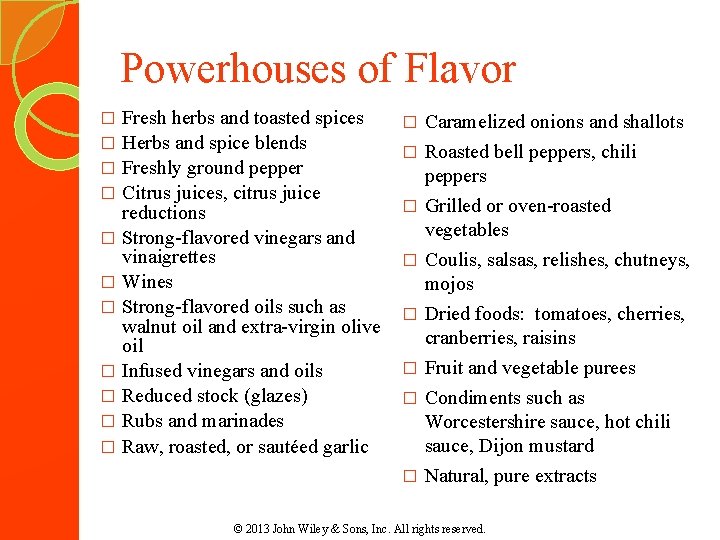 Powerhouses of Flavor

□ Fresh herbs and toasted spices
□ Herbs and spice blends
□ Freshly ground pepper
□ Citrus juices, citrus juice reductions
□ Strong-flavored vinegars and vinaigrettes
□ Wines
□ Strong-flavored oils such as walnut oil and extra-virgin olive oil
□ Infused vinegars and oils
□ Reduced stock (glazes)
□ Rubs and marinades
□ Raw, roasted, or sautéed garlic

□ Caramelized onions and shallots
□ Roasted bell peppers, chili peppers
□ Grilled or oven-roasted vegetables
□ Coulis, salsas, relishes, chutneys, mojos
□ Dried foods: tomatoes, cherries, cranberries, raisins
□ Fruit and vegetable purees
□ Condiments such as Worcestershire sauce, hot chili sauce, Dijon mustard
□ Natural, pure extracts

© 2013 John Wiley & Sons, Inc. All rights reserved.